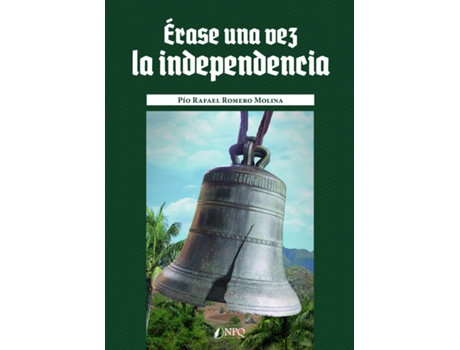 Érase una vez
la independencia

Pío Rafael Romero Molina

NPQ